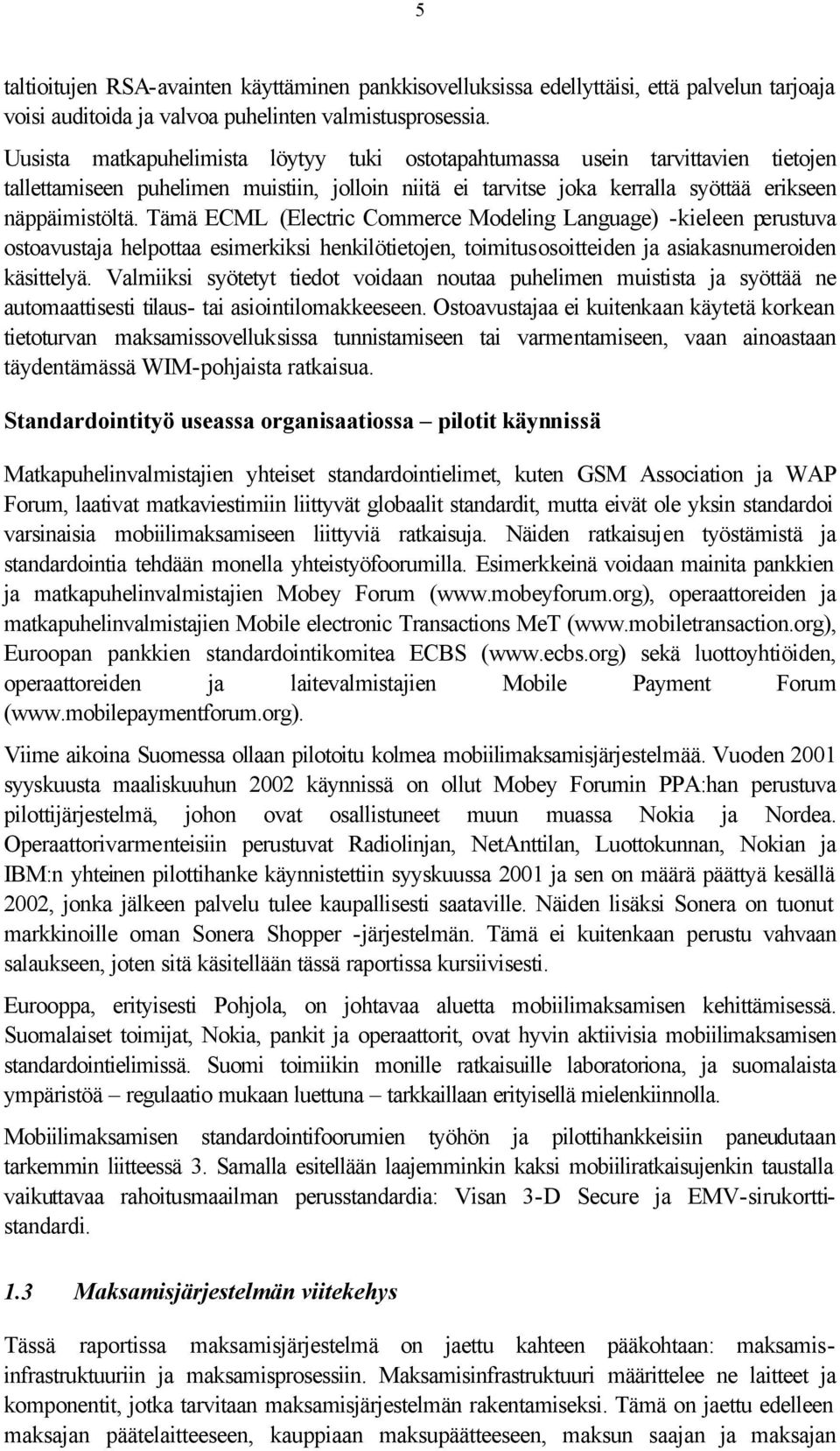 5

taltioitujen RSA-avainten käyttäminen pankkisovelluksissa edellyttäisi, että palvelun tarjoaja voisi auditoida ja valvoa puhelinten valmistusprosessia.

Uusista matkapuhelimista löytyy tuki ostotapahtumassa usein tarvittavien tietojen tallettamiseen puhelimen muistiin, jolloin niitä ei tarvitse joka kerralla syöttää erikseen näppäimistöltä. Tämä ECML (Electric Commerce Modeling Language) -kieleen perustuva ostoavustaja helpottaa esimerkiksi henkilötietojen, toimitusosoitteiden ja asiakasnumeroiden käsittelyä. Valmiiksi syötetyt tiedot voidaan noutaa puhelimen muistista ja syöttää ne automaattisesti tilaus- tai asiointilomakkeeseen. Ostoavustajaa ei kuitenkaan käytetä korkean tietoturvan maksamissovelluksissa tunnistamiseen tai varmentamiseen, vaan ainoastaan täydentämässä WIM-pohjaista ratkaisua.

Standardointityö useassa organisaatiossa – pilotit käynnissä

Matkapuhelinvalmistajien yhteiset standardointielimet, kuten GSM Association ja WAP Forum, laativat matkaviestimiin liittyvät globaalit standardit, mutta eivät ole yksin standardoi varsinaisia mobiilimaksamiseen liittyviä ratkaisuja. Näiden ratkaisujen työstämistä ja standardointia tehdään monella yhteistyöfoorumilla. Esimerkkeinä voidaan mainita pankkien ja matkapuhelinvalmistajien Mobey Forum (www.mobeyforum.org), operaattoreiden ja matkapuhelinvalmistajien Mobile electronic Transactions MeT (www.mobiletransaction.org), Euroopan pankkien standardointikomitea ECBS (www.ecbs.org) sekä luottoyhtiöiden, operaattoreiden ja laitevalmistajien Mobile Payment Forum (www.mobilepaymentforum.org).

Viime aikoina Suomessa ollaan pilotoitu kolmea mobiilimaksamisjärjestelmää. Vuoden 2001 syyskuusta maaliskuuhun 2002 käynnissä on ollut Mobey Forumin PPA:han perustuva pilottijärjestelmä, johon ovat osallistuneet muun muassa Nokia ja Nordea. Operaattorivarmenteisiin perustuvat Radiolinjan, NetAnttilan, Luottokunnan, Nokian ja IBM:n yhteinen pilottihanke käynnistettiin syyskuussa 2001 ja sen on määrä päättyä kesällä 2002, jonka jälkeen palvelu tulee kaupallisesti saataville. Näiden lisäksi Sonera on tuonut markkinoille oman Sonera Shopper -järjestelmän. Tämä ei kuitenkaan perustu vahvaan salaukseen, joten sitä käsitellään tässä raportissa kursiivisesti.

Eurooppa, erityisesti Pohjola, on johtavaa aluetta mobiilimaksamisen kehittämisessä. Suomalaiset toimijat, Nokia, pankit ja operaattorit, ovat hyvin aktiivisia mobiilimaksamisen standardointielimissä. Suomi toimiikin monille ratkaisuille laboratoriona, ja suomalaista ympäristöä – regulaatio mukaan luettuna – tarkkaillaan erityisellä mielenkiinnolla.

Mobiilimaksamisen standardointifoorumien työhön ja pilottihankkeisiin paneudutaan tarkemmin liitteessä 3. Samalla esitellään laajemminkin kaksi mobiiliratkaisujenkin taustalla vaikuttavaa rahoitusmaailman perusstandardia: Visan 3-D Secure ja EMV-sirukorttistandardi.

1.3 Maksamisjärjestelmän viitekehys

Tässä raportissa maksamisjärjestelmä on jaettu kahteen pääkohtaan: maksamisinfrastruktuuriin ja maksamisprosessiin. Maksamisinfrastruktuuri määrittelee ne laitteet ja komponentit, jotka tarvitaan maksamisjärjestelmän rakentamiseksi. Tämä on jaettu edelleen maksajan päätelaitteeseen, kauppiaan maksupäätteeseen, maksun saajan ja maksajan